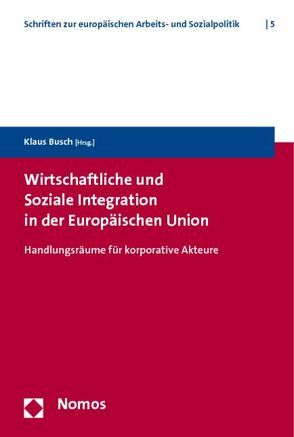 Schriften zur europäischen Arbeits- und Sozialpolitik | 5

Klaus Busch [Hrsg.]

Wirtschaftliche und Soziale Integration in der Europäischen Union

Handlungsräume für korporative Akteure

Nomos